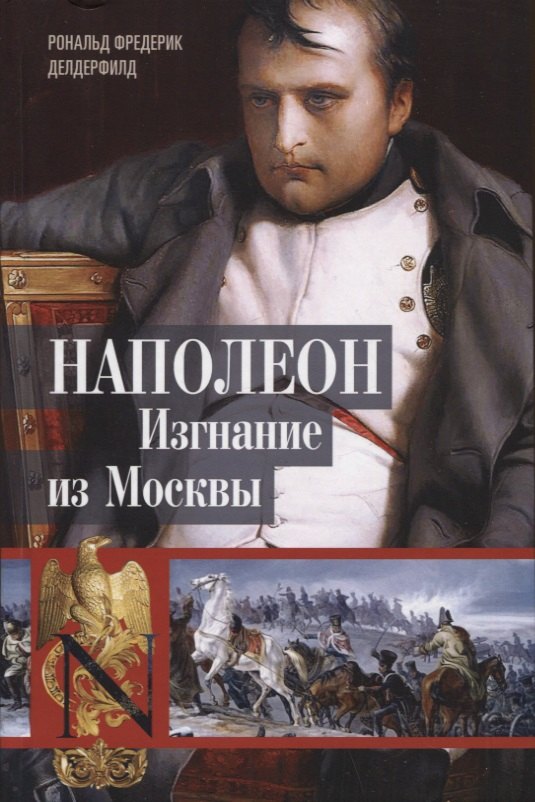 РОНАЛЬД ФРЕДЕРИК
ДЕЛДЕРФИЛД

НАПОЛЕОН
Изгнание
из Москвы

N